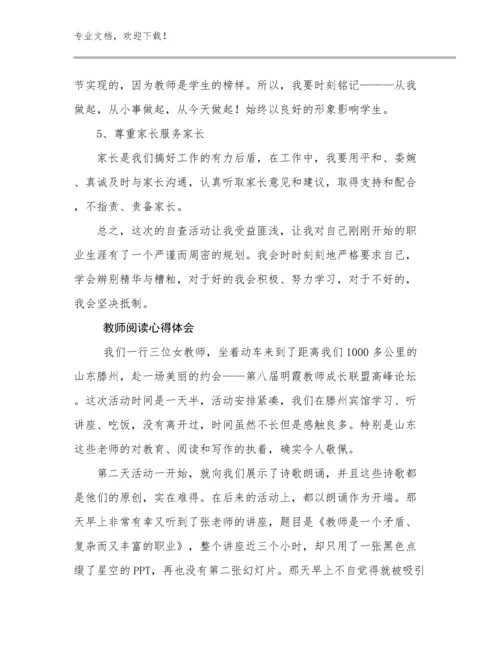 专业文档，欢迎下载！

节实现的，因为教师是学生的榜样。所以，我要时刻铭记———从我做起，从小事做起，从今天做起！始终以良好的形象影响学生。

5、尊重家长服务家长

家长是我们搞好工作的有力后盾，在工作中，我要用平和、委婉、真诚及时与家长沟通，认真听取家长意见和建议，取得支持和配合，不指责、责备家长。

总之，这次的自查活动让我受益匪浅，让我对自己刚刚开始的职业生涯有了一个严谨而周密的规划。我会时时刻刻地严格要求自己，学会辨别精华与糟粕，对于好的我会积极、努力学习，对于不好的，我会坚决抵制。

教师阅读心得体会

我们一行三位女教师，坐着动车来到了距离我们1000多公里的山东滕州，赴一场美丽的约会——第八届明霞教师成长联盟高峰论坛。这次活动时间是一天半，活动安排紧凑，我们在滕州宾馆学习、听讲座、吃饭，没有离开过，时间虽然不长但是感触良多。特别是山东这些老师的对教育、阅读和写作的执着，确实令人敬佩。

第二天活动一开始，就向我们展示了诗歌朗诵，并且这些诗歌都是他们的原创，实在难得。在后来的活动上，都以朗诵作为开端。那天早上非常有幸又听到了张老师的讲座，题目是《教师是一个矛盾、复杂而又丰富的职业》，整个讲座近三个小时，却只用了一张黑色点缀了星空的PPT，再也没有第二张幻灯片。那天早上不自觉得就被吸引